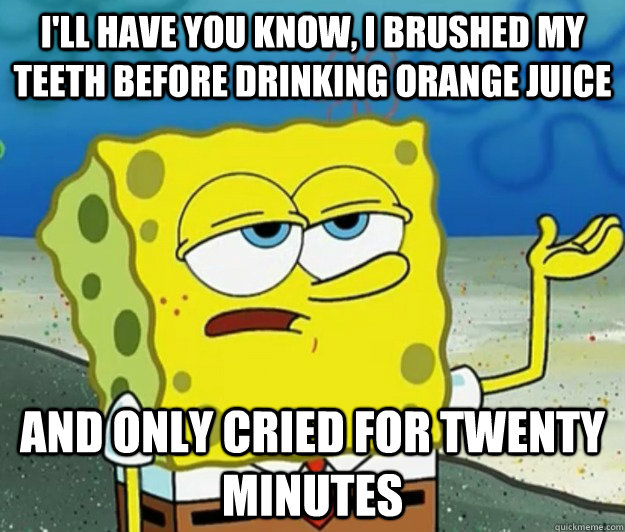 I'LL HAVE YOU KNOW, I BRUSHED MY TEETH BEFORE DRINKING ORANGE JUICE

AND ONLY CRIED FOR TWENTY MINUTES

quickmeme.com